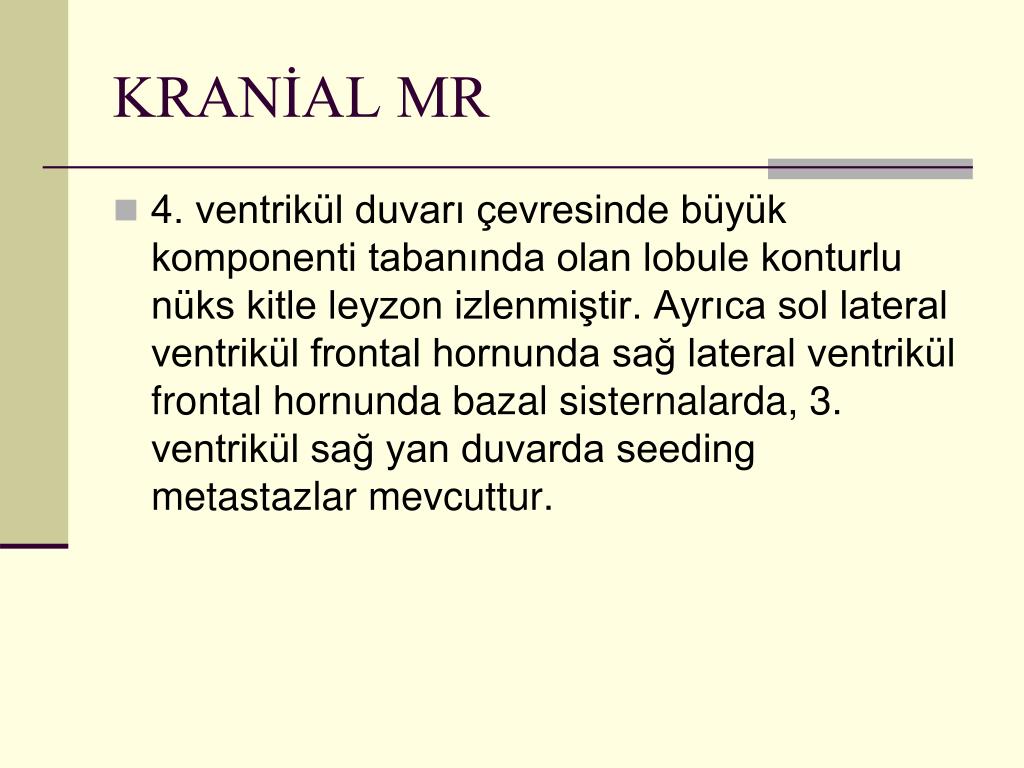 KRANİAL MR

4. ventrikül duvarı çevresinde büyük komponenti tabanında olan lobule konturlu nüks kitle leyzon izlenmiştir. Ayrıca sol lateral ventrikül frontal hornunda sağ lateral ventrikül frontal hornunda bazal sisternalarda, 3. ventrikül sağ yan duvarda seeding metastazlar mevcuttur.